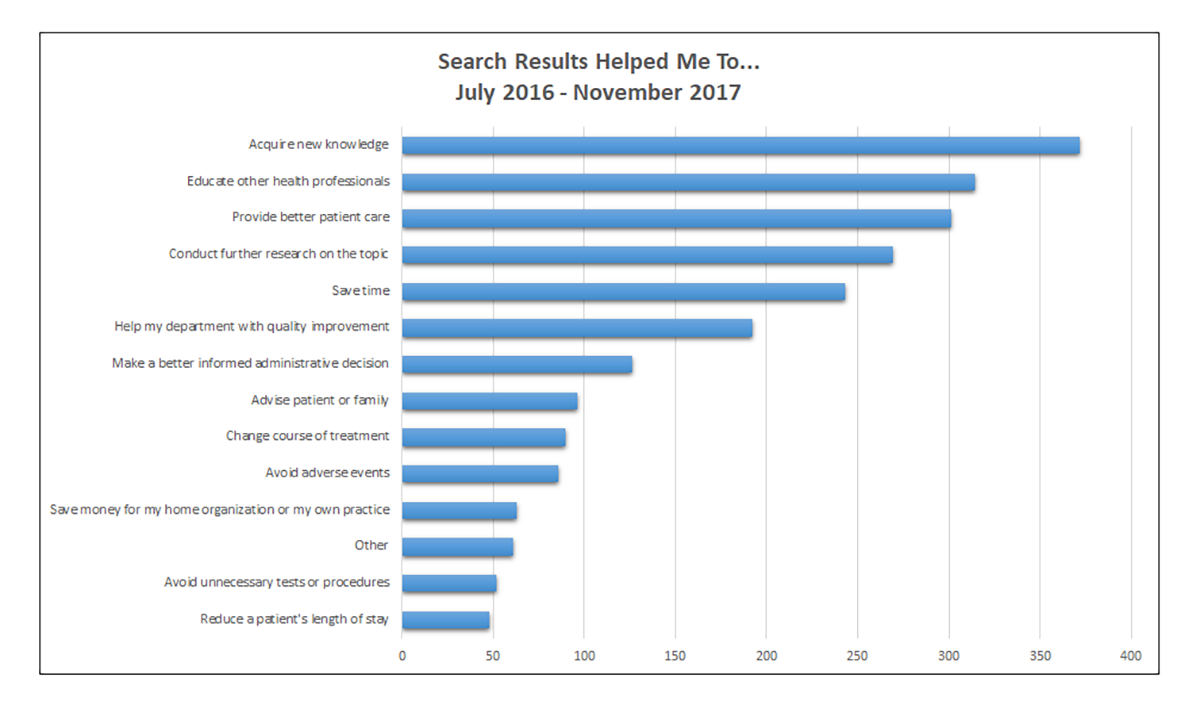 Search Results Helped Me To...
July 2016 - November 2017

Acquire new knowledge
Educate other health professionals
Provide better patient care
Conduct further research on the topic
Save time
Help my department with quality improvement
Make a better informed administrative decision
Advise patient or family
Change course of treatment
Avoid adverse events
Save money for my home organization or my own practice
Other
Avoid unnecessary tests or procedures
Reduce a patient's length of stay

0 50 100 150 200 250 300 350 400